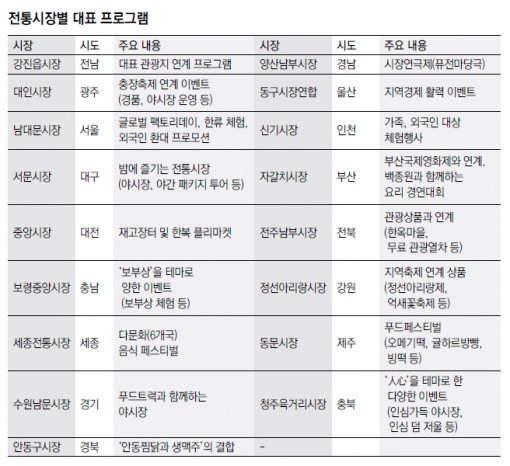 전통시장별 대표 프로그램

| 시장 | 시도 | 주요 내용 | 시장 | 시도 | 주요 내용 |
|---|---|---|---|---|---|
| 강진읍시장 | 전남 | 대표 관광지 연계 프로그램 | 양산남부시장 | 경남 | 시장연극제(퓨전마당극) |
| 대인시장 | 광주 | 충장축제 연계 이벤트 (경품, 야시장 운영 등) | 동구시장연합 | 울산 | 지역경제 활력 이벤트 |
| 남대문시장 | 서울 | 글로벌 팩토리데이, 한류 체험, 외국인 환대 프로모션 | 신기시장 | 인천 | 가족, 외국인 대상 체험행사 |
| 서문시장 | 대구 | 밤에 즐기는 전통시장 (야시장, 야간 패키지 투어 등) | 자갈치시장 | 부산 | 부산국제영화제와 연계, 백종원과 함께하는 요리 경연대회 |
| 중앙시장 | 대전 | 재고장터 및 한복 플리마켓 | 전주남부시장 | 전북 | 관광상품과 연계 (한옥마을, 무료 관광열차 등) |
| 보령중앙시장 | 충남 | '보부상'을 테마로 양한 이벤트 (보부상 체험 등) | 정선아리랑시장 | 강원 | 지역축제 연계 상품 (정선아리랑제, 억새꽃축제 등) |
| 세종전통시장 | 세종 | 다문화(6개국) 음식 페스티벌 | 동문시장 | 제주 | 푸드페스티벌 (오메기떡, 귤하르방빵, 빙떡 등) |
| 수원남문시장 | 경기 | 푸드트럭과 함께하는 야시장 | 청주육거리시장 | 충북 | '人心'을 테마로 한 다양한 이벤트 (인심가득 야시장, 인심 덤 저울 등) |
| 안동구시장 | 경북 | '안동찜닭과 생맥주'의 결합 | - | | |